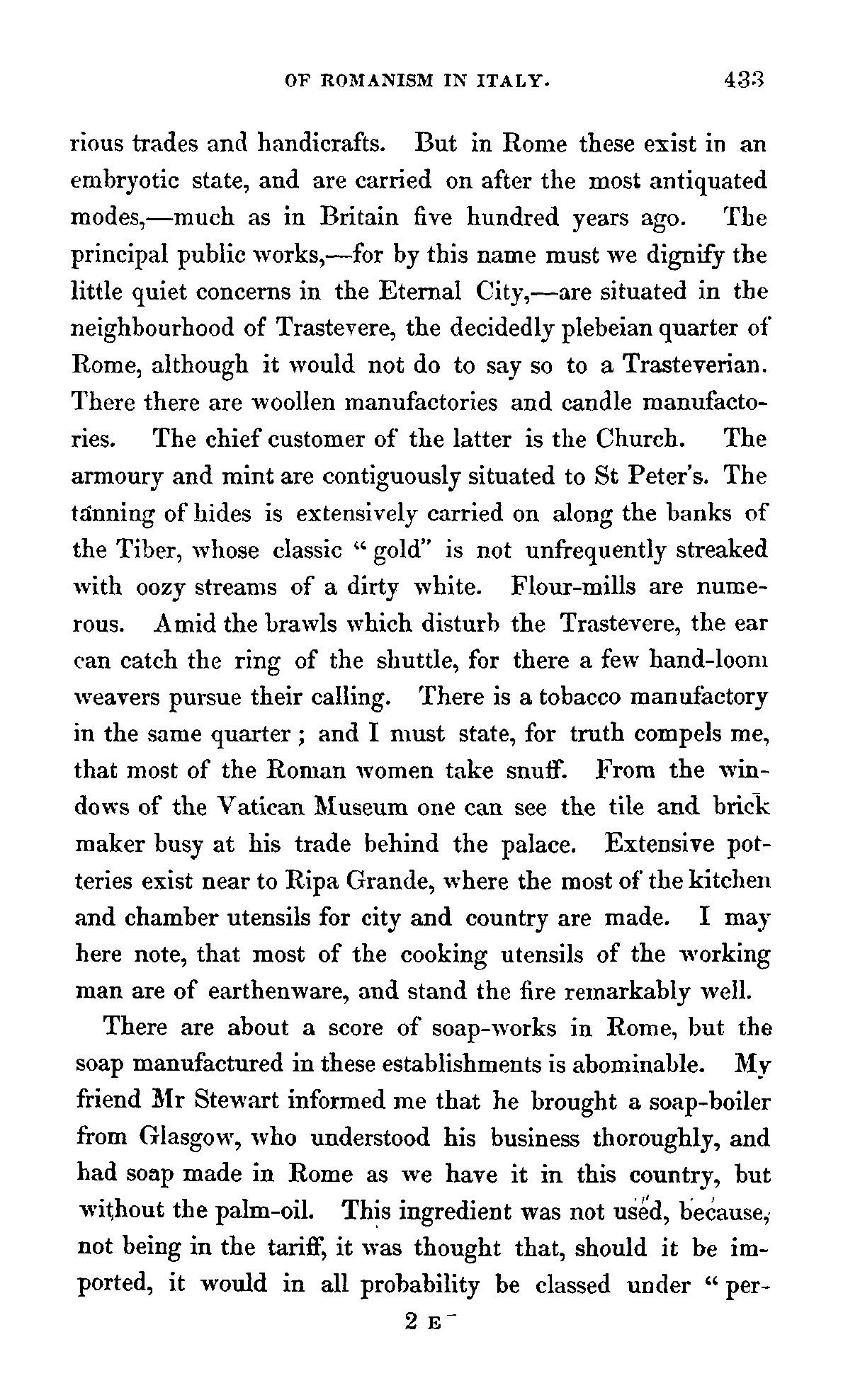 OF ROMANISM IN ITALY. 433

rious trades and handicrafts. But in Rome these exist in an embryotic state, and are carried on after the most antiquated modes,—much as in Britain five hundred years ago. The principal public works,—for by this name must we dignify the little quiet concerns in the Eternal City,—are situated in the neighbourhood of Trastevere, the decidedly plebeian quarter of Rome, although it would not do to say so to a Trasteverian. There there are woollen manufactories and candle manufactories. The chief customer of the latter is the Church. The armoury and mint are contiguously situated to St Peter's. The tanning of hides is extensively carried on along the banks of the Tiber, whose classic "gold" is not unfrequently streaked with oozy streams of a dirty white. Flour-mills are numerous. Amid the brawls which disturb the Trastevere, the ear can catch the ring of the shuttle, for there a few hand-loom weavers pursue their calling. There is a tobacco manufactory in the same quarter; and I must state, for truth compels me, that most of the Roman women take snuff. From the windows of the Vatican Museum one can see the tile and brick maker busy at his trade behind the palace. Extensive potteries exist near to Ripa Grande, where the most of the kitchen and chamber utensils for city and country are made. I may here note, that most of the cooking utensils of the working man are of earthenware, and stand the fire remarkably well.

There are about a score of soap-works in Rome, but the soap manufactured in these establishments is abominable. My friend Mr Stewart informed me that he brought a soap-boiler from Glasgow, who understood his business thoroughly, and had soap made in Rome as we have it in this country, but without the palm-oil. This ingredient was not used, because, not being in the tariff, it was thought that, should it be imported, it would in all probability be classed under "per-

2 E